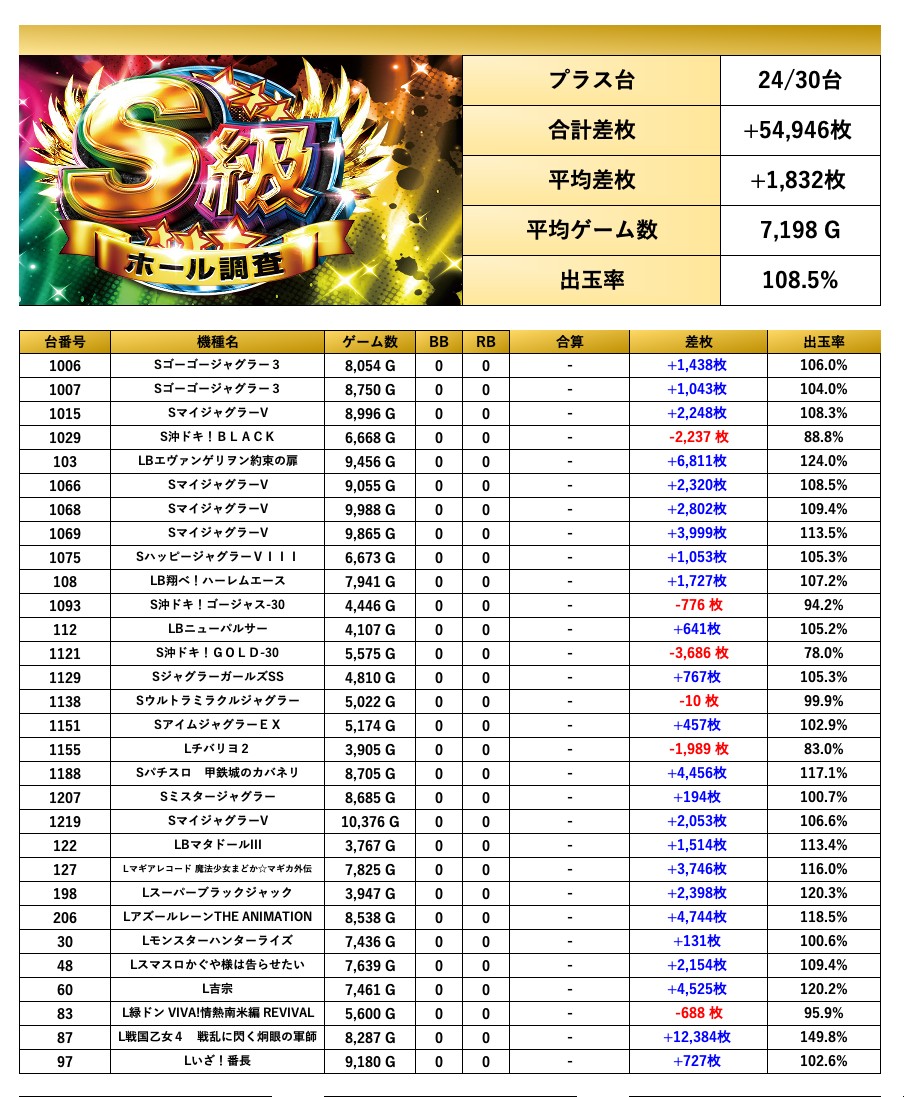 S級
ホール調査

| プラス台 | 24/30台 |
|---|---|
| 合計差枚 | +54,946枚 |
| 平均差枚 | +1,832枚 |
| 平均ゲーム数 | 7,198 G |
| 出玉率 | 108.5% |

| 台番号 | 機種名 | ゲーム数 | BB | RB | 合算 | 差枚 | 出玉率 |
|---|---|---|---|---|---|---|---|
| 1006 | Sゴーゴージャグラー３ | 8,054 G | 0 | 0 | - | +1,438枚 | 106.0% |
| 1007 | Sゴーゴージャグラー３ | 8,750 G | 0 | 0 | - | +1,043枚 | 104.0% |
| 1015 | SマイジャグラーV | 8,996 G | 0 | 0 | - | +2,248枚 | 108.3% |
| 1029 | S沖ドキ！ＢＬＡＣＫ | 6,668 G | 0 | 0 | - | -2,237 枚 | 88.8% |
| 103 | LBエヴァンゲリヲン約束の扉 | 9,456 G | 0 | 0 | - | +6,811枚 | 124.0% |
| 1066 | SマイジャグラーV | 9,055 G | 0 | 0 | - | +2,320枚 | 108.5% |
| 1068 | SマイジャグラーV | 9,988 G | 0 | 0 | - | +2,802枚 | 109.4% |
| 1069 | SマイジャグラーV | 9,865 G | 0 | 0 | - | +3,999枚 | 113.5% |
| 1075 | SハッピージャグラーＶＩＩＩ | 6,673 G | 0 | 0 | - | +1,053枚 | 105.3% |
| 108 | LB翔べ！ハーレムエース | 7,941 G | 0 | 0 | - | +1,727枚 | 107.2% |
| 1093 | S沖ドキ！ゴージャス-30 | 4,446 G | 0 | 0 | - | -776 枚 | 94.2% |
| 112 | LBニューパルサー | 4,107 G | 0 | 0 | - | +641枚 | 105.2% |
| 1121 | S沖ドキ！ＧＯＬＤ-30 | 5,575 G | 0 | 0 | - | -3,686 枚 | 78.0% |
| 1129 | SジャグラーガールズSS | 4,810 G | 0 | 0 | - | +767枚 | 105.3% |
| 1138 | Sウルトラミラクルジャグラー | 5,022 G | 0 | 0 | - | -10 枚 | 99.9% |
| 1151 | SアイムジャグラーＥＸ | 5,174 G | 0 | 0 | - | +457枚 | 102.9% |
| 1155 | Lチバリヨ２ | 3,905 G | 0 | 0 | - | -1,989 枚 | 83.0% |
| 1188 | Sパチスロ　甲鉄城のカバネリ | 8,705 G | 0 | 0 | - | +4,456枚 | 117.1% |
| 1207 | Sミスタージャグラー | 8,685 G | 0 | 0 | - | +194枚 | 100.7% |
| 1219 | SマイジャグラーV | 10,376 G | 0 | 0 | - | +2,053枚 | 106.6% |
| 122 | LBマタドールIII | 3,767 G | 0 | 0 | - | +1,514枚 | 113.4% |
| 127 | Lマギアレコード 魔法少女まどか☆マギカ外伝 | 7,825 G | 0 | 0 | - | +3,746枚 | 116.0% |
| 198 | Lスーパーブラックジャック | 3,947 G | 0 | 0 | - | +2,398枚 | 120.3% |
| 206 | LアズールレーンTHE ANIMATION | 8,538 G | 0 | 0 | - | +4,744枚 | 118.5% |
| 30 | Lモンスターハンターライズ | 7,436 G | 0 | 0 | - | +131枚 | 100.6% |
| 48 | Lスマスロかぐや様は告らせたい | 7,639 G | 0 | 0 | - | +2,154枚 | 109.4% |
| 60 | L吉宗 | 7,461 G | 0 | 0 | - | +4,525枚 | 120.2% |
| 83 | L緑ドン VIVA!情熱南米編 REVIVAL | 5,600 G | 0 | 0 | - | -688 枚 | 95.9% |
| 87 | L戦国乙女４　戦乱に閃く炯眼の軍師 | 8,287 G | 0 | 0 | - | +12,384枚 | 149.8% |
| 97 | Lいざ！番長 | 9,180 G | 0 | 0 | - | +727枚 | 102.6% |